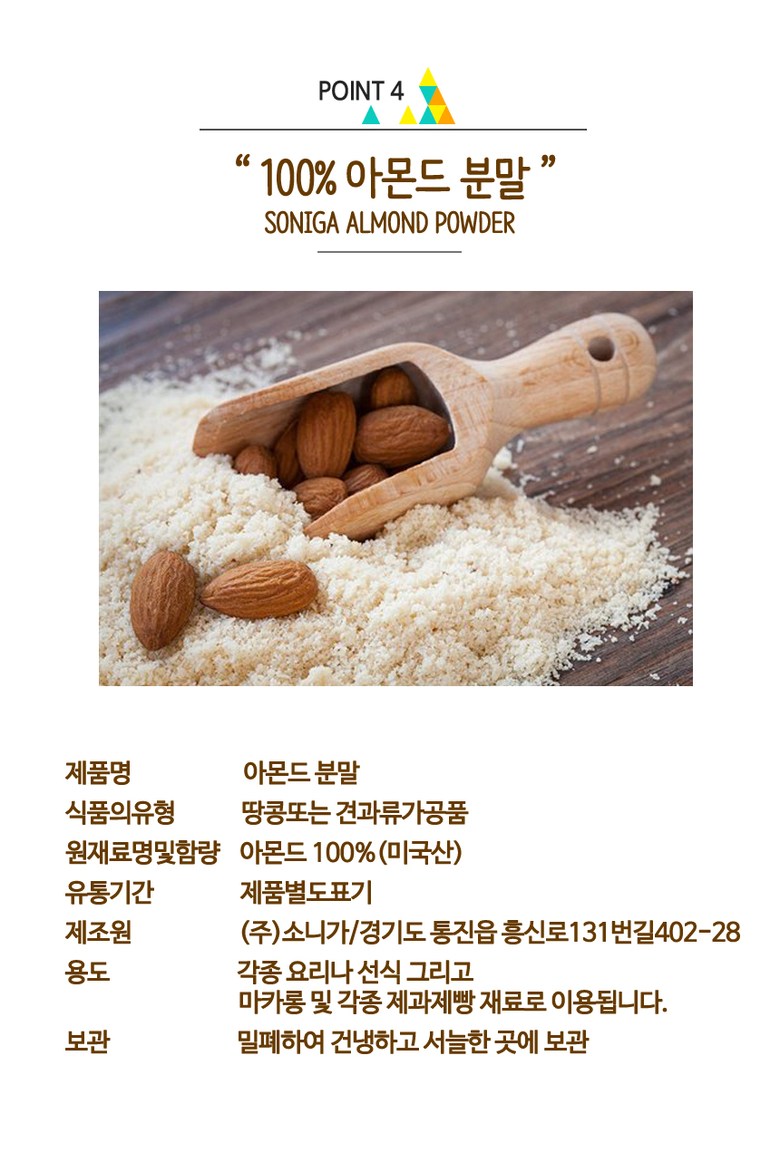 POINT 4

" 100% 아몬드 분말 "
SONIGA ALMOND POWDER

제품명 아몬드 분말
식품의유형 땅콩또는 견과류가공품
원재료명및함량 아몬드 100%(미국산)
유통기간 제품별도표기
제조원 (주)소니가/경기도 통진읍 흥신로131번길402-28
용도 각종 요리나 선식 그리고
마카롱 및 각종 제과제빵 재료로 이용됩니다.
보관 밀폐하여 건냉하고 서늘한 곳에 보관